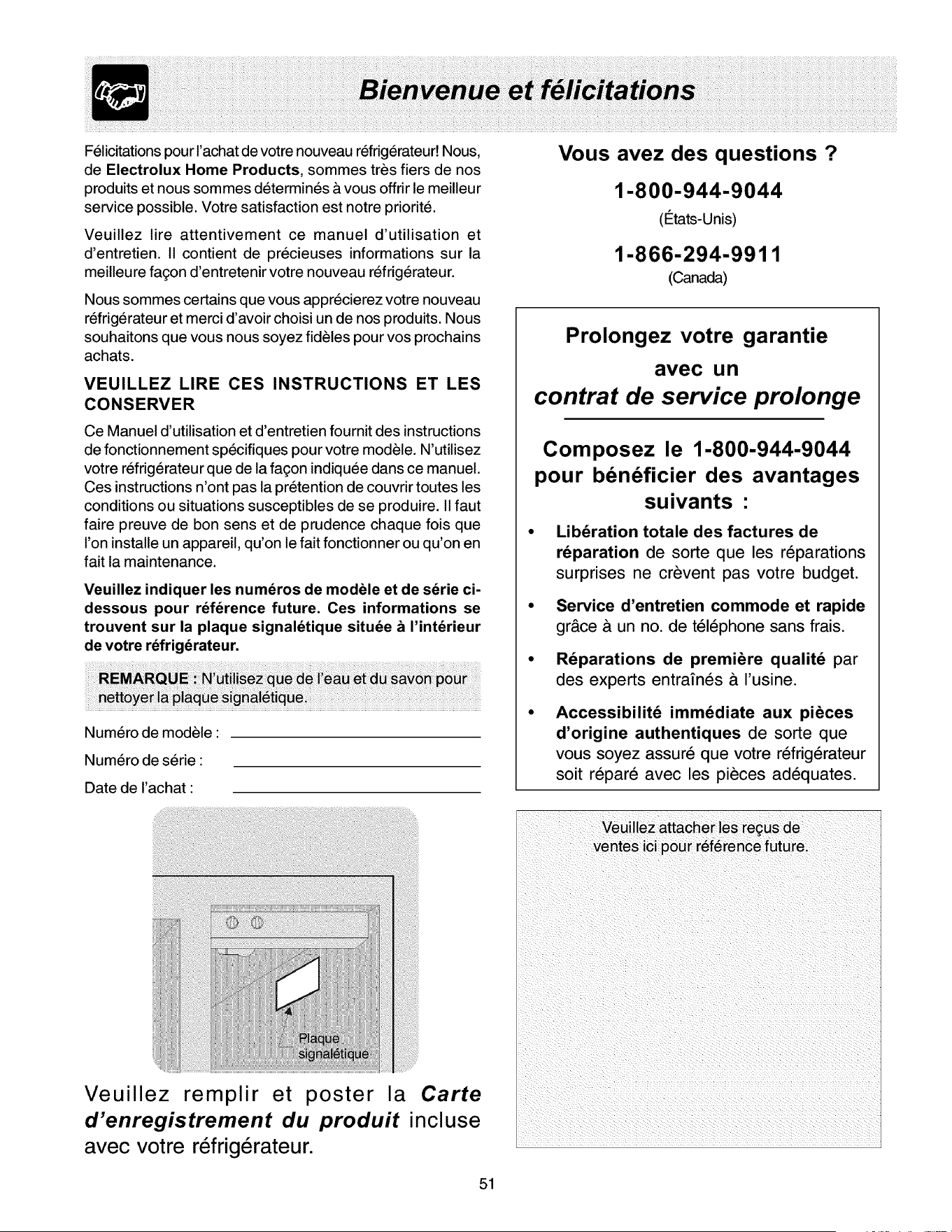 Bienvenue et félicitations

Félicitations pour l'achat de votre nouveau réfrigérateur! Nous, de Electrolux Home Products, sommes très fiers de nos produits et nous sommes déterminés à vous offrir le meilleur service possible. Votre satisfaction est notre priorité.

Veuillez lire attentivement ce manuel d'utilisation et d'entretien. Il contient de précieuses informations sur la meilleure façon d'entretenir votre nouveau réfrigérateur.

Nous sommes certains que vous apprécierez votre nouveau réfrigérateur et merci d'avoir choisi un de nos produits. Nous souhaitons que vous nous soyez fidèles pour vos prochains achats.

VEUILLEZ LIRE CES INSTRUCTIONS ET LES CONSERVER

Ce Manuel d'utilisation et d'entretien fournit des instructions de fonctionnement spécifiques pour votre modèle. N'utilisez votre réfrigérateur que de la façon indiquée dans ce manuel. Ces instructions n'ont pas la prétention de couvrir toutes les conditions ou situations susceptibles de se produire. Il faut faire preuve de bon sens et de prudence chaque fois que l'on installe un appareil, qu'on le fait fonctionner ou qu'on en fait la maintenance.

Veuillez indiquer les numéros de modèle et de série ci-dessous pour référence future. Ces informations se trouvent sur la plaque signalétique située à l'intérieur de votre réfrigérateur.

REMARQUE : N'utilisez que de l'eau et du savon pour nettoyer la plaque signalétique.

Numéro de modèle : ____

Numéro de série : ____

Date de l'achat : ____

Plaque signalétique

Veuillez remplir et poster la Carte d'enregistrement du produit incluse avec votre réfrigérateur.

Vous avez des questions ?

1-800-944-9044
(États-Unis)

1-866-294-9911
(Canada)

Prolongez votre garantie avec un contrat de service prolonge

Composez le 1-800-944-9044 pour bénéficier des avantages suivants :

• Libération totale des factures de réparation de sorte que les réparations surprises ne crèvent pas votre budget.
• Service d'entretien commode et rapide grâce à un no. de téléphone sans frais.
• Réparations de première qualité par des experts entraînés à l'usine.
• Accessibilité immédiate aux pièces d'origine authentiques de sorte que vous soyez assuré que votre réfrigérateur soit réparé avec les pièces adéquates.

Veuillez attacher les reçus de ventes ici pour référence future.

51